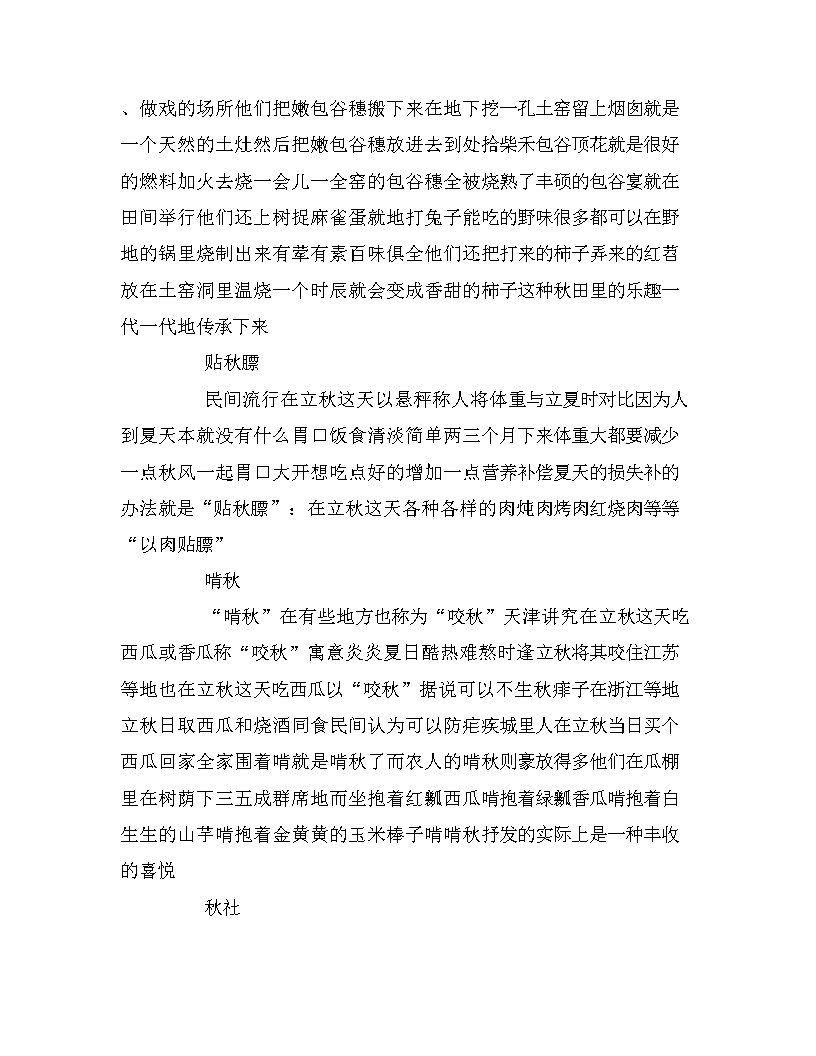 、做戏的场所他们把嫩包谷穗搬下来在地下挖一孔土窑留上烟囱就是一个天然的土灶然后把嫩包谷穗放进去到处拾柴禾包谷顶花就是很好的燃料加火去烧一会儿一全窑的包谷穗全被烧熟了丰硕的包谷宴就在田间举行他们还上树捉麻雀蛋就地打兔子能吃的野味很多都可以在野地的锅里烧制出来有荤有素百味俱全他们还把打来的柿子弄来的红苕放在土窑洞里温烧一个时辰就会变成香甜的柿子这种秋田里的乐趣一代一代地传承下来

贴秋膘

民间流行在立秋这天以悬秤称人将体重与立夏时对比因为人到夏天本就没有什么胃口饭食清淡简单两三个月下来体重大都要减少一点秋风一起胃口大开想吃点好的增加一点营养补偿夏天的损失补的办法就是“贴秋膘”：在立秋这天各种各样的肉炖肉烤肉红烧肉等等“以肉贴膘”

啃秋

“啃秋”在有些地方也称为“咬秋”天津讲究在立秋这天吃西瓜或香瓜称“咬秋”寓意炎炎夏日酷热难熬时逢立秋将其咬住江苏等地也在立秋这天吃西瓜以“咬秋”据说可以不生秋痱子在浙江等地立秋日取西瓜和烧酒同食民间认为可以防疟疾城里人在立秋当日买个西瓜回家全家围着啃就是啃秋了而农人的啃秋则豪放得多他们在瓜棚里在树荫下三五成群席地而坐抱着红瓤西瓜啃抱着绿瓤香瓜啃抱着白生生的山芋啃抱着金黄黄的玉米棒子啃啃秋抒发的实际上是一种丰收的喜悦

秋社